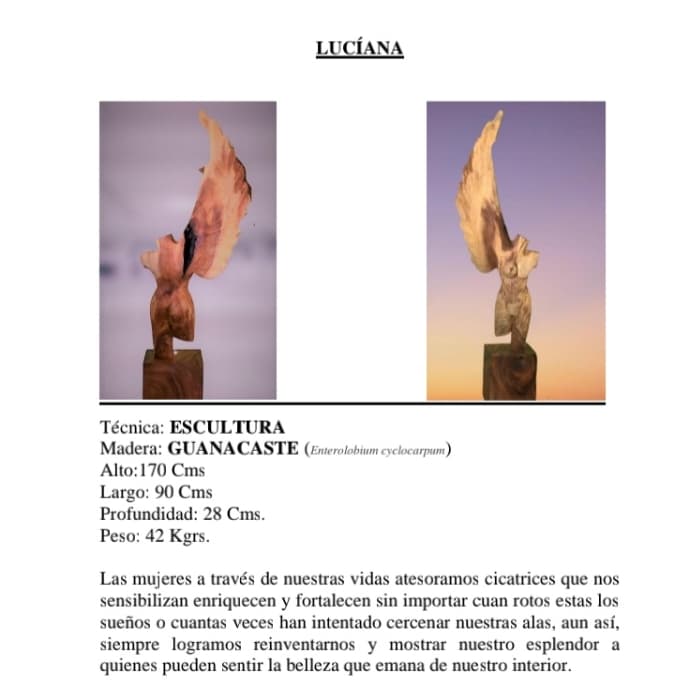 LUCÍANA

Técnica: ESCULTURA
Madera: GUANACASTE (Enterolobium cyclocarpum)
Alto:170 Cms
Largo: 90 Cms
Profundidad: 28 Cms.
Peso: 42 Kgrs.

Las mujeres a través de nuestras vidas atesoramos cicatrices que nos sensibilizan enriquecen y fortalecen sin importar cuan rotos estas los sueños o cuantas veces han intentado cercenar nuestras alas, aun así, siempre logramos reinventarnos y mostrar nuestro esplendor a quienes pueden sentir la belleza que emana de nuestro interior.